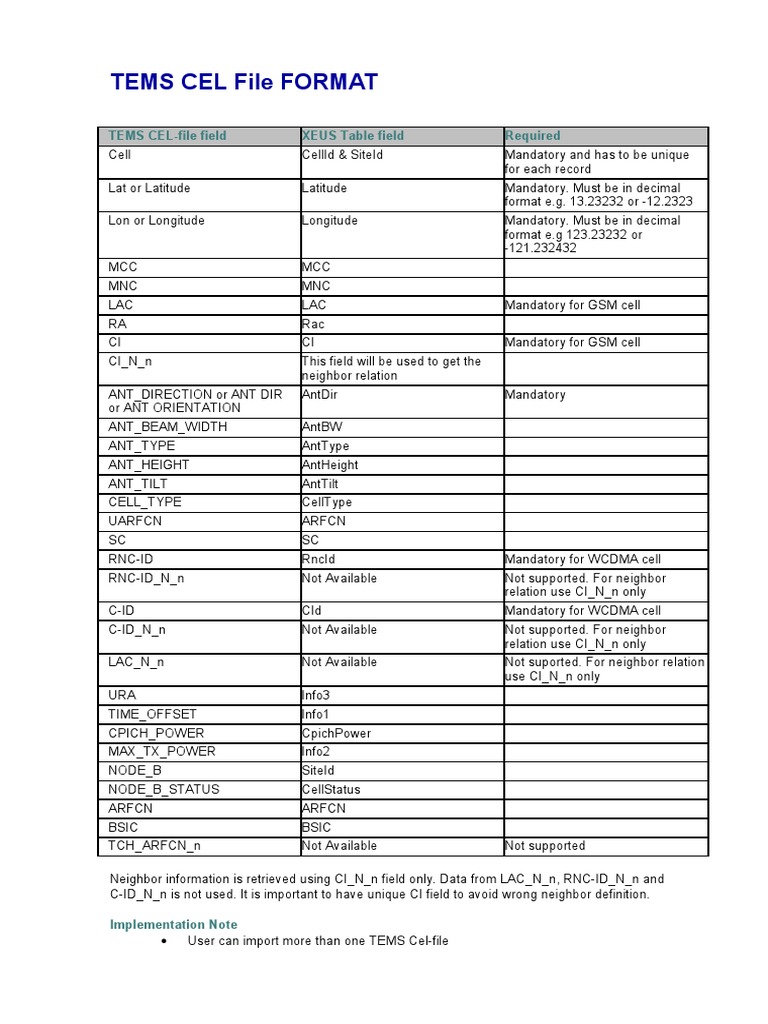 TEMS CEL File FORMAT

| TEMS CEL-file field | XEUS Table field | Required |
|---|---|---|
| Cell | CellId & SiteId | Mandatory and has to be unique for each record |
| Lat or Latitude | Latitude | Mandatory. Must be in decimal format e.g. 13.23232 or -12.2323 |
| Lon or Longitude | Longitude | Mandatory. Must be in decimal format e.g 123.23232 or -121.232432 |
| MCC | MCC | |
| MNC | MNC | |
| LAC | LAC | Mandatory for GSM cell |
| RA | Rac | |
| CI | CI | Mandatory for GSM cell |
| CI_N_n | This field will be used to get the neighbor relation | |
| ANT_DIRECTION or ANT DIR or ANT ORIENTATION | AntDir | Mandatory |
| ANT_BEAM_WIDTH | AntBW | |
| ANT_TYPE | AntType | |
| ANT_HEIGHT | AntHeight | |
| ANT_TILT | AntTilt | |
| CELL_TYPE | CellType | |
| UARFCN | ARFCN | |
| SC | SC | |
| RNC-ID | RncId | Mandatory for WCDMA cell |
| RNC-ID_N_n | Not Available | Not supported. For neighbor relation use CI_N_n only |
| C-ID | CId | Mandatory for WCDMA cell |
| C-ID_N_n | Not Available | Not supported. For neighbor relation use CI_N_n only |
| LAC_N_n | Not Available | Not suported. For neighbor relation use CI_N_n only |
| URA | Info3 | |
| TIME_OFFSET | Info1 | |
| CPICH_POWER | CpichPower | |
| MAX_TX_POWER | Info2 | |
| NODE_B | SiteId | |
| NODE_B_STATUS | CellStatus | |
| ARFCN | ARFCN | |
| BSIC | BSIC | |
| TCH_ARFCN_n | Not Available | Not supported |

Neighbor information is retrieved using CI_N_n field only. Data from LAC_N_n, RNC-ID_N_n and C-ID_N_n is not used. It is important to have unique CI field to avoid wrong neighbor definition.

Implementation Note
• User can import more than one TEMS Cel-file